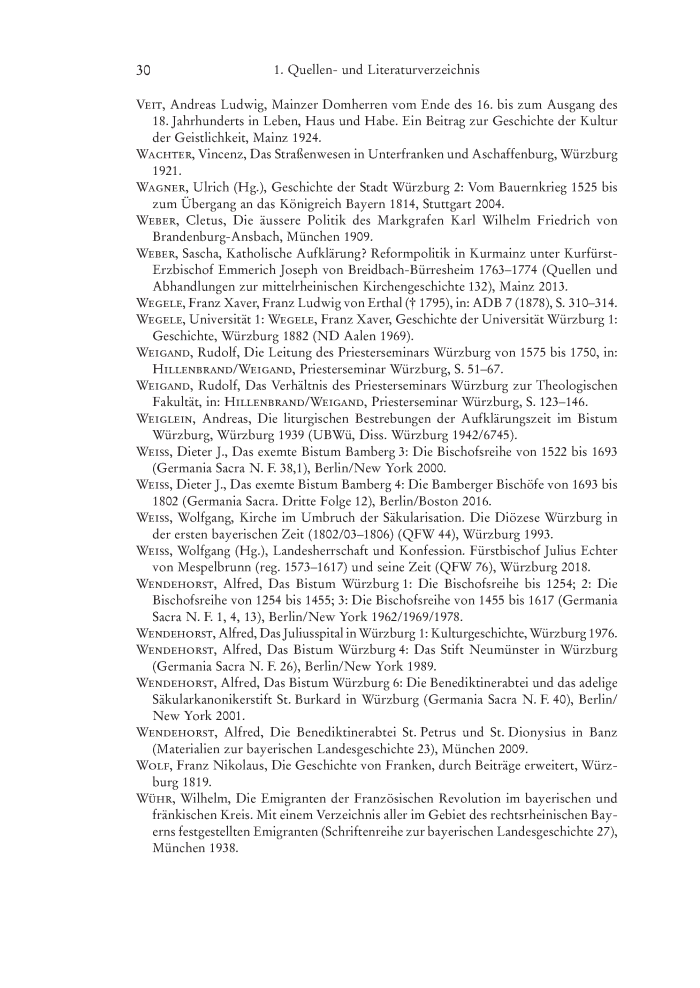 30 1. Quellen- und Literaturverzeichnis

Veit, Andreas Ludwig, Mainzer Domherren vom Ende des 16. bis zum Ausgang des 18. Jahrhunderts in Leben, Haus und Habe. Ein Beitrag zur Geschichte der Kultur der Geistlichkeit, Mainz 1924.

Wachter, Vincenz, Das Straßenwesen in Unterfranken und Aschaffenburg, Würzburg 1921.

Wagner, Ulrich (Hg.), Geschichte der Stadt Würzburg 2: Vom Bauernkrieg 1525 bis zum Übergang an das Königreich Bayern 1814, Stuttgart 2004.

Weber, Cletus, Die äussere Politik des Markgrafen Karl Wilhelm Friedrich von Brandenburg-Ansbach, München 1909.

Weber, Sascha, Katholische Aufklärung? Reformpolitik in Kurmainz unter Kurfürst-Erzbischof Emmerich Joseph von Breidbach-Bürresheim 1763–1774 (Quellen und Abhandlungen zur mittelrheinischen Kirchengeschichte 132), Mainz 2013.

Wegele, Franz Xaver, Franz Ludwig von Erthal († 1795), in: ADB 7 (1878), S. 310–314.

Wegele, Universität 1: Wegele, Franz Xaver, Geschichte der Universität Würzburg 1: Geschichte, Würzburg 1882 (ND Aalen 1969).

Weigand, Rudolf, Die Leitung des Priesterseminars Würzburg von 1575 bis 1750, in: Hillenbrand/Weigand, Priesterseminar Würzburg, S. 51–67.

Weigand, Rudolf, Das Verhältnis des Priesterseminars Würzburg zur Theologischen Fakultät, in: Hillenbrand/Weigand, Priesterseminar Würzburg, S. 123–146.

Weiglein, Andreas, Die liturgischen Bestrebungen der Aufklärungszeit im Bistum Würzburg, Würzburg 1939 (UBWü, Diss. Würzburg 1942/6745).

Weiss, Dieter J., Das exemte Bistum Bamberg 3: Die Bischofsreihe von 1522 bis 1693 (Germania Sacra N. F. 38,1), Berlin/New York 2000.

Weiss, Dieter J., Das exemte Bistum Bamberg 4: Die Bamberger Bischöfe von 1693 bis 1802 (Germania Sacra. Dritte Folge 12), Berlin/Boston 2016.

Weiss, Wolfgang, Kirche im Umbruch der Säkularisation. Die Diözese Würzburg in der ersten bayerischen Zeit (1802/03–1806) (QFW 44), Würzburg 1993.

Weiss, Wolfgang (Hg.), Landesherrschaft und Konfession. Fürstbischof Julius Echter von Mespelbrunn (reg. 1573–1617) und seine Zeit (QFW 76), Würzburg 2018.

Wendehorst, Alfred, Das Bistum Würzburg 1: Die Bischofsreihe bis 1254; 2: Die Bischofsreihe von 1254 bis 1455; 3: Die Bischofsreihe von 1455 bis 1617 (Germania Sacra N. F. 1, 4, 13), Berlin/New York 1962/1969/1978.

Wendehorst, Alfred, Das Juliusspital in Würzburg 1: Kulturgeschichte, Würzburg 1976.

Wendehorst, Alfred, Das Bistum Würzburg 4: Das Stift Neumünster in Würzburg (Germania Sacra N. F. 26), Berlin/New York 1989.

Wendehorst, Alfred, Das Bistum Würzburg 6: Die Benediktinerabtei und das adelige Säkularkanonikerstift St. Burkard in Würzburg (Germania Sacra N. F. 40), Berlin/New York 2001.

Wendehorst, Alfred, Die Benediktinerabtei St. Petrus und St. Dionysius in Banz (Materialien zur bayerischen Landesgeschichte 23), München 2009.

Wolf, Franz Nikolaus, Die Geschichte von Franken, durch Beiträge erweitert, Würzburg 1819.

Wühr, Wilhelm, Die Emigranten der Französischen Revolution im bayerischen und fränkischen Kreis. Mit einem Verzeichnis aller im Gebiet des rechtsrheinischen Bayerns festgestellten Emigranten (Schriftenreihe zur bayerischen Landesgeschichte 27), München 1938.